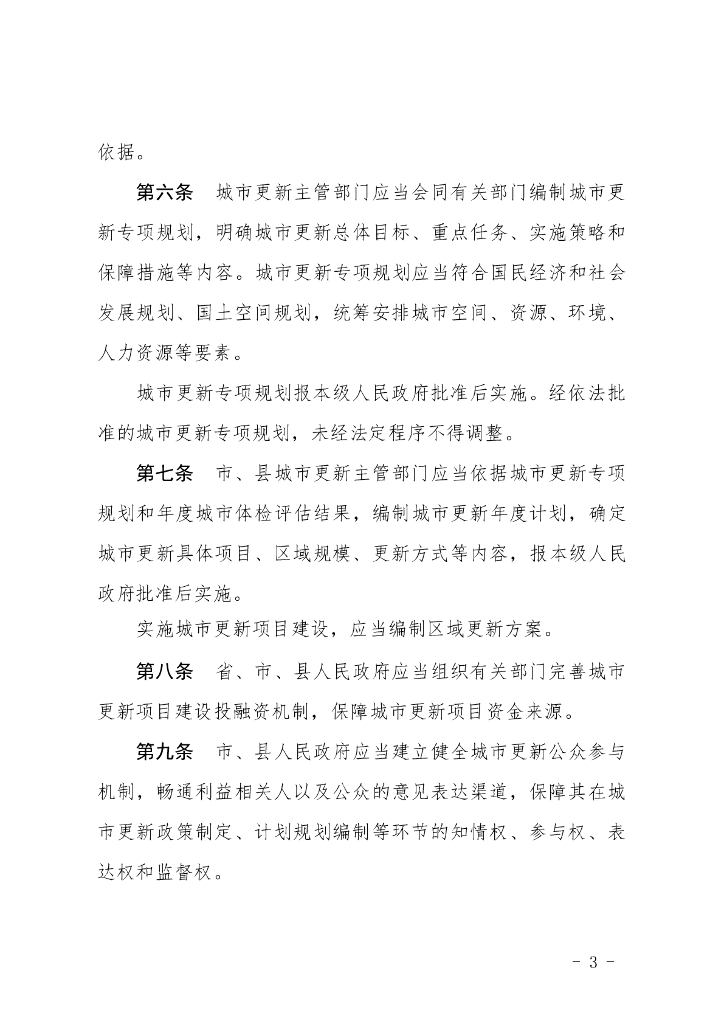 依据。

第六条　城市更新主管部门应当会同有关部门编制城市更新专项规划，明确城市更新总体目标、重点任务、实施策略和保障措施等内容。城市更新专项规划应当符合国民经济和社会发展规划、国土空间规划，统筹安排城市空间、资源、环境、人力资源等要素。

城市更新专项规划报本级人民政府批准后实施。经依法批准的城市更新专项规划，未经法定程序不得调整。

第七条　市、县城市更新主管部门应当依据城市更新专项规划和年度城市体检评估结果，编制城市更新年度计划，确定城市更新具体项目、区域规模、更新方式等内容，报本级人民政府批准后实施。

实施城市更新项目建设，应当编制区域更新方案。

第八条　省、市、县人民政府应当组织有关部门完善城市更新项目建设投融资机制，保障城市更新项目资金来源。

第九条　市、县人民政府应当建立健全城市更新公众参与机制，畅通利益相关人以及公众的意见表达渠道，保障其在城市更新政策制定、计划规划编制等环节的知情权、参与权、表达权和监督权。

- 3 -